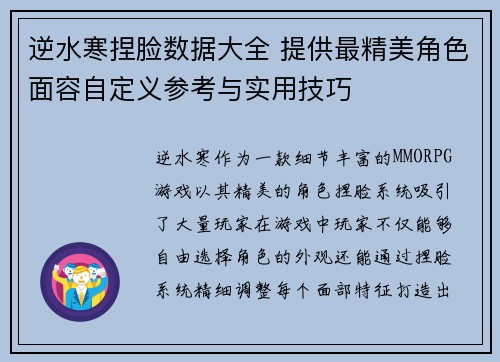 逆水寒捏脸数据大全 提供最精美角色面容自定义参考与实用技巧

逆水寒作为一款细节丰富的MMORPG游戏以其精美的角色捏脸系统吸引了大量玩家在游戏中玩家不仅能够自由选择角色的外观还能通过捏脸系统精细调整每个面部特征打造出